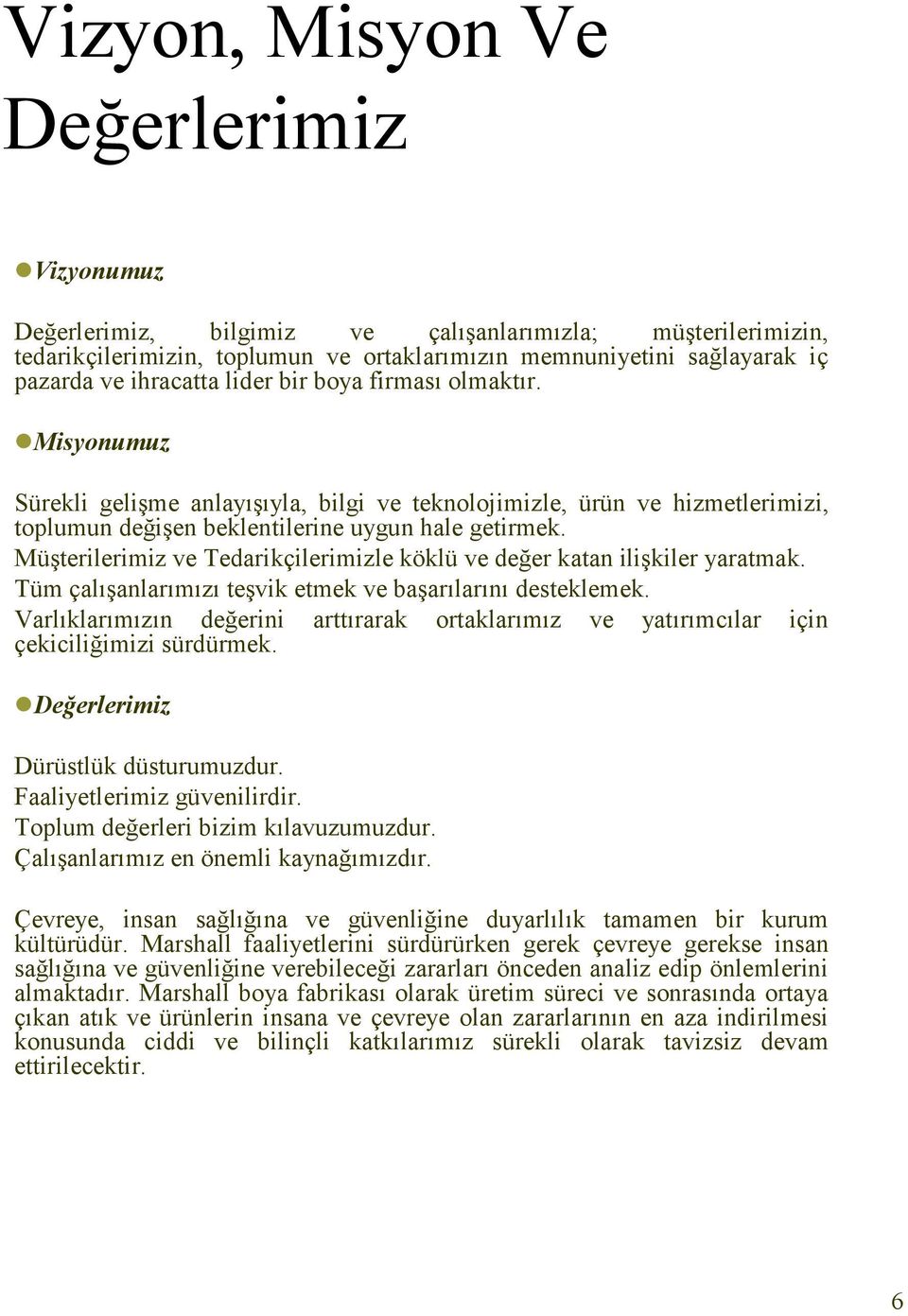 Vizyon, Misyon Ve Değerlerimiz

Vizyonumuz

Değerlerimiz, bilgimiz ve çalışanlarımızla; müşterilerimizin, tedarikçilerimizin, toplumun ve ortaklarımızın memnuniyetini sağlayarak iç pazarda ve ihracatta lider bir boya firması olmaktır.

Misyonumuz

Sürekli gelişme anlayışıyla, bilgi ve teknolojimizle, ürün ve hizmetlerimizi, toplumun değişen beklentilerine uygun hale getirmek.
Müşterilerimiz ve Tedarikçilerimizle köklü ve değer katan ilişkiler yaratmak.
Tüm çalışanlarımızı teşvik etmek ve başarılarını desteklemek.
Varlıklarımızın değerini arttırarak ortaklarımız ve yatırımcılar için çekiciliğimizi sürdürmek.

Değerlerimiz

Dürüstlük düsturumuzdur.
Faaliyetlerimiz güvenilirdir.
Toplum değerleri bizim kılavuzumuzdur.
Çalışanlarımız en önemli kaynağımızdır.

Çevreye, insan sağlığına ve güvenliğine duyarlılık tamamen bir kurum kültürüdür. Marshall faaliyetlerini sürdürürken gerek çevreye gerekse insan sağlığına ve güvenliğine verebileceği zararları önceden analiz edip önlemlerini almaktadır. Marshall boya fabrikası olarak üretim süreci ve sonrasında ortaya çıkan atık ve ürünlerin insana ve çevreye olan zararlarının en aza indirilmesi konusunda ciddi ve bilinçli katkılarımız sürekli olarak tavizsiz devam ettirilecektir.

6